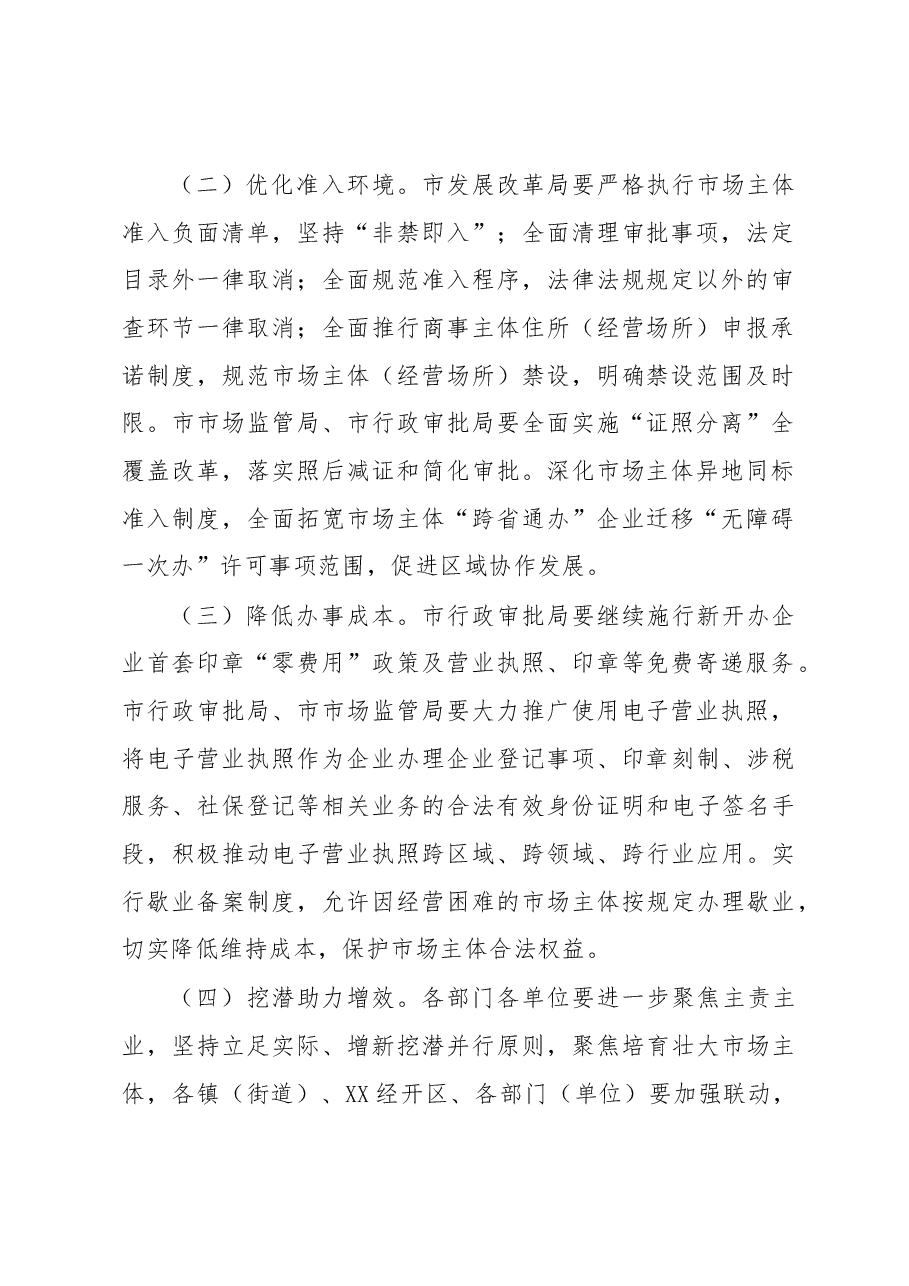 （二）优化准入环境。市发展改革局要严格执行市场主体准入负面清单，坚持“非禁即入”；全面清理审批事项，法定目录外一律取消；全面规范准入程序，法律法规规定以外的审查环节一律取消；全面推行商事主体住所（经营场所）申报承诺制度，规范市场主体（经营场所）禁设，明确禁设范围及时限。市市场监管局、市行政审批局要全面实施“证照分离”全覆盖改革，落实照后减证和简化审批。深化市场主体异地同标准入制度，全面拓宽市场主体“跨省通办”企业迁移“无障碍一次办”许可事项范围，促进区域协作发展。

（三）降低办事成本。市行政审批局要继续施行新开办企业首套印章“零费用”政策及营业执照、印章等免费寄递服务。市行政审批局、市市场监管局要大力推广使用电子营业执照，将电子营业执照作为企业办理企业登记事项、印章刻制、涉税服务、社保登记等相关业务的合法有效身份证明和电子签名手段，积极推动电子营业执照跨区域、跨领域、跨行业应用。实行歇业备案制度，允许因经营困难的市场主体按规定办理歇业，切实降低维持成本，保护市场主体合法权益。

（四）挖潜助力增效。各部门各单位要进一步聚焦主责主业，坚持立足实际、增新挖潜并行原则，聚焦培育壮大市场主体，各镇（街道）、XX经开区、各部门（单位）要加强联动，